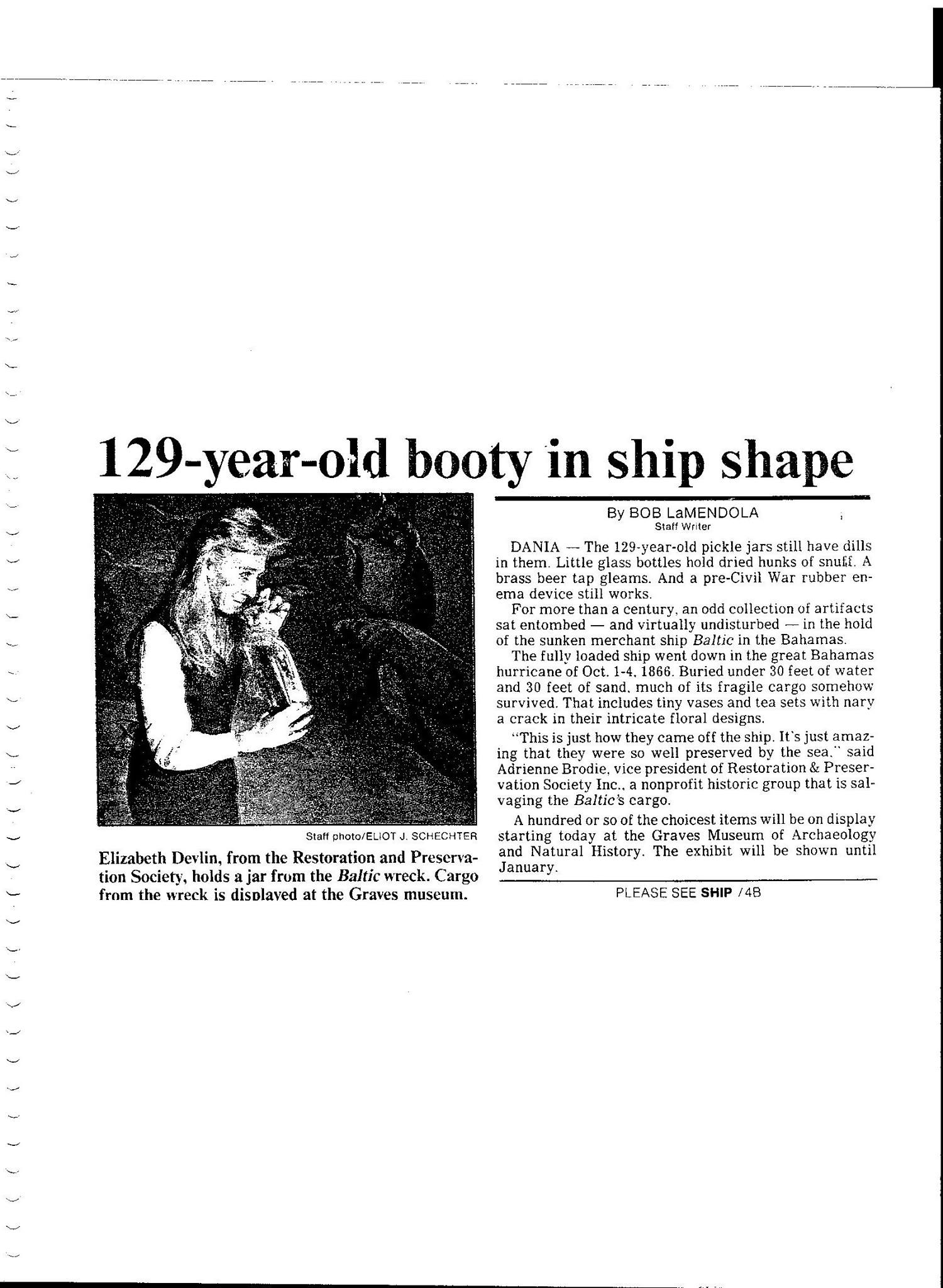 129-year-old booty in ship shape

Staff photo/ELIOT J. SCHECHTER

Elizabeth Devlin, from the Restoration and Preservation Society, holds a jar from the Baltic wreck. Cargo from the wreck is displayed at the Graves museum.

By BOB LaMENDOLA
Staff Writer

DANIA — The 129-year-old pickle jars still have dills in them. Little glass bottles hold dried hunks of snuff. A brass beer tap gleams. And a pre-Civil War rubber enema device still works.

For more than a century, an odd collection of artifacts sat entombed — and virtually undisturbed — in the hold of the sunken merchant ship Baltic in the Bahamas.

The fully loaded ship went down in the great Bahamas hurricane of Oct. 1-4, 1866. Buried under 30 feet of water and 30 feet of sand, much of its fragile cargo somehow survived. That includes tiny vases and tea sets with nary a crack in their intricate floral designs.

"This is just how they came off the ship. It's just amazing that they were so well preserved by the sea," said Adrienne Brodie, vice president of Restoration & Preservation Society Inc., a nonprofit historic group that is salvaging the Baltic's cargo.

A hundred or so of the choicest items will be on display starting today at the Graves Museum of Archaeology and Natural History. The exhibit will be shown until January.

PLEASE SEE SHIP /4B